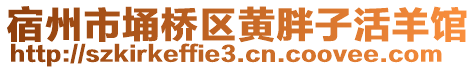 宿州市埇桥区黄胖子活羊馆
http://szkirkeffie3.cn.coovee.com